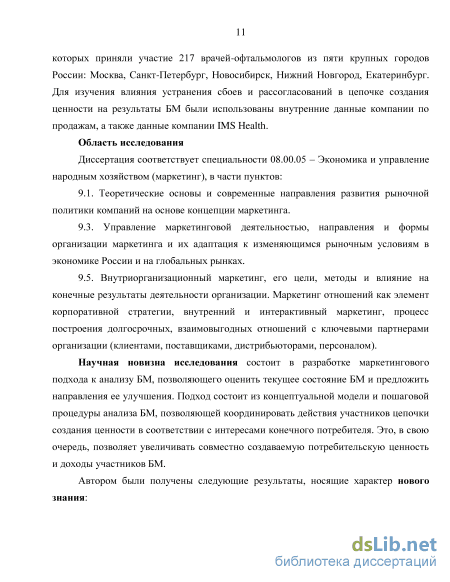 11

которых приняли участие 217 врачей-офтальмологов из пяти крупных городов России: Москва, Санкт-Петербург, Новосибирск, Нижний Новгород, Екатеринбург. Для изучения влияния устранения сбоев и рассогласований в цепочке создания ценности на результаты БМ были использованы внутренние данные компании по продажам, а также данные компании IMS Health.

Область исследования

Диссертация соответствует специальности 08.00.05 – Экономика и управление народным хозяйством (маркетинг), в части пунктов:

9.1. Теоретические основы и современные направления развития рыночной политики компаний на основе концепции маркетинга.

9.3. Управление маркетинговой деятельностью, направления и формы организации маркетинга и их адаптация к изменяющимся рыночным условиям в экономике России и на глобальных рынках.

9.5. Внутриорганизационный маркетинг, его цели, методы и влияние на конечные результаты деятельности организации. Маркетинг отношений как элемент корпоративной стратегии, внутренний и интерактивный маркетинг, процесс построения долгосрочных, взаимовыгодных отношений с ключевыми партнерами организации (клиентами, поставщиками, дистрибьюторами, персоналом).

Научная новизна исследования состоит в разработке маркетингового подхода к анализу БМ, позволяющего оценить текущее состояние БМ и предложить направления ее улучшения. Подход состоит из концептуальной модели и пошаговой процедуры анализа БМ, позволяющей координировать действия участников цепочки создания ценности в соответствии с интересами конечного потребителя. Это, в свою очередь, позволяет увеличивать совместно создаваемую потребительскую ценность и доходы участников БМ.

Автором были получены следующие результаты, носящие характер нового знания:

dsLib.net
библиотека диссертаций